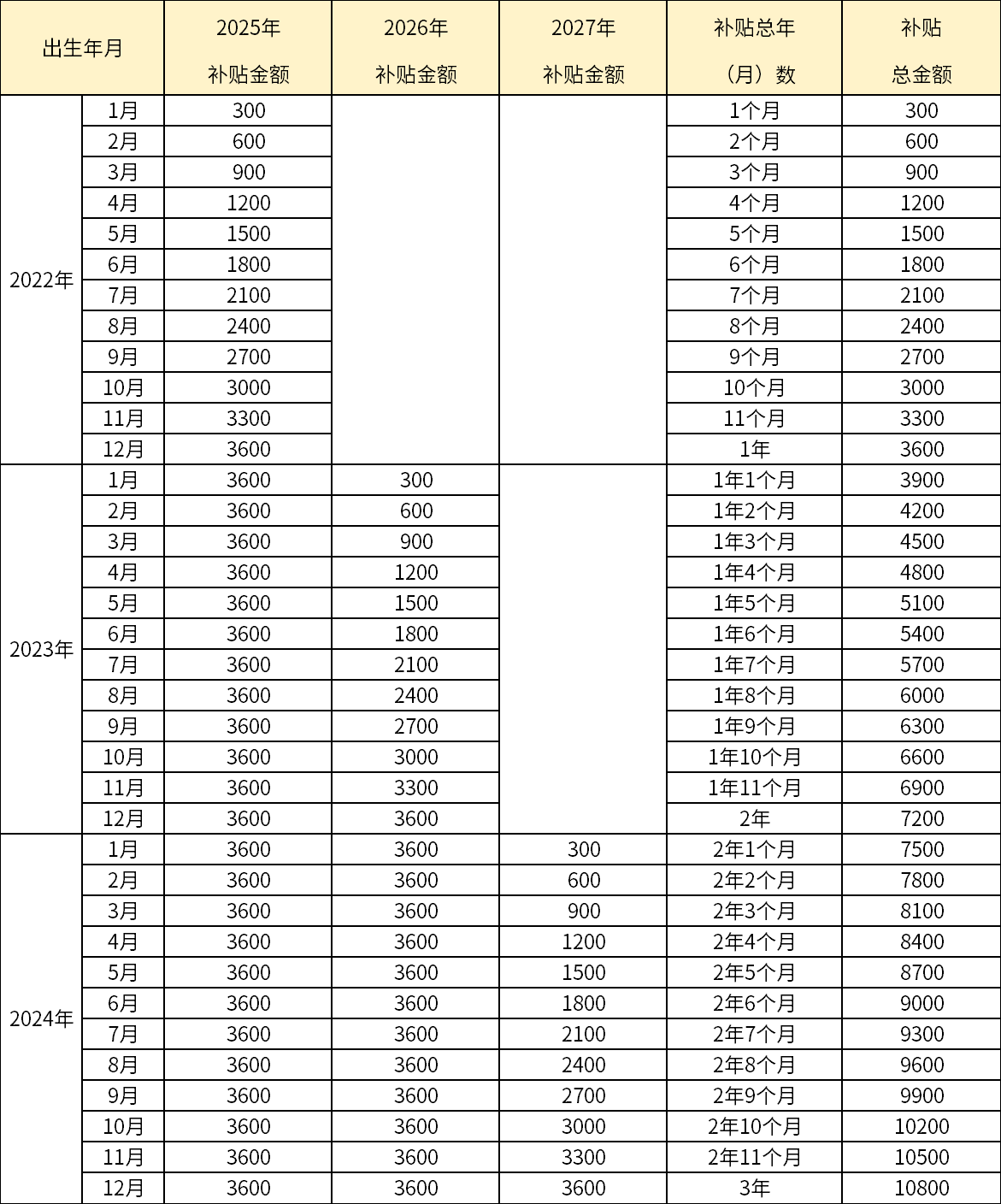 | 出生年月 | | 2025年 补贴金额 | 2026年 补贴金额 | 2027年 补贴金额 | 补贴总年（月）数 | 补贴 总金额 |
|---|---|---|---|---|---|---|
| 2022年 | 1月 | 300 | | | 1个月 | 300 |
| | 2月 | 600 | | | 2个月 | 600 |
| | 3月 | 900 | | | 3个月 | 900 |
| | 4月 | 1200 | | | 4个月 | 1200 |
| | 5月 | 1500 | | | 5个月 | 1500 |
| | 6月 | 1800 | | | 6个月 | 1800 |
| | 7月 | 2100 | | | 7个月 | 2100 |
| | 8月 | 2400 | | | 8个月 | 2400 |
| | 9月 | 2700 | | | 9个月 | 2700 |
| | 10月 | 3000 | | | 10个月 | 3000 |
| | 11月 | 3300 | | | 11个月 | 3300 |
| | 12月 | 3600 | | | 1年 | 3600 |
| 2023年 | 1月 | 3600 | 300 | | 1年1个月 | 3900 |
| | 2月 | 3600 | 600 | | 1年2个月 | 4200 |
| | 3月 | 3600 | 900 | | 1年3个月 | 4500 |
| | 4月 | 3600 | 1200 | | 1年4个月 | 4800 |
| | 5月 | 3600 | 1500 | | 1年5个月 | 5100 |
| | 6月 | 3600 | 1800 | | 1年6个月 | 5400 |
| | 7月 | 3600 | 2100 | | 1年7个月 | 5700 |
| | 8月 | 3600 | 2400 | | 1年8个月 | 6000 |
| | 9月 | 3600 | 2700 | | 1年9个月 | 6300 |
| | 10月 | 3600 | 3000 | | 1年10个月 | 6600 |
| | 11月 | 3600 | 3300 | | 1年11个月 | 6900 |
| | 12月 | 3600 | 3600 | | 2年 | 7200 |
| 2024年 | 1月 | 3600 | 3600 | 300 | 2年1个月 | 7500 |
| | 2月 | 3600 | 3600 | 600 | 2年2个月 | 7800 |
| | 3月 | 3600 | 3600 | 900 | 2年3个月 | 8100 |
| | 4月 | 3600 | 3600 | 1200 | 2年4个月 | 8400 |
| | 5月 | 3600 | 3600 | 1500 | 2年5个月 | 8700 |
| | 6月 | 3600 | 3600 | 1800 | 2年6个月 | 9000 |
| | 7月 | 3600 | 3600 | 2100 | 2年7个月 | 9300 |
| | 8月 | 3600 | 3600 | 2400 | 2年8个月 | 9600 |
| | 9月 | 3600 | 3600 | 2700 | 2年9个月 | 9900 |
| | 10月 | 3600 | 3600 | 3000 | 2年10个月 | 10200 |
| | 11月 | 3600 | 3600 | 3300 | 2年11个月 | 10500 |
| | 12月 | 3600 | 3600 | 3600 | 3年 | 10800 |